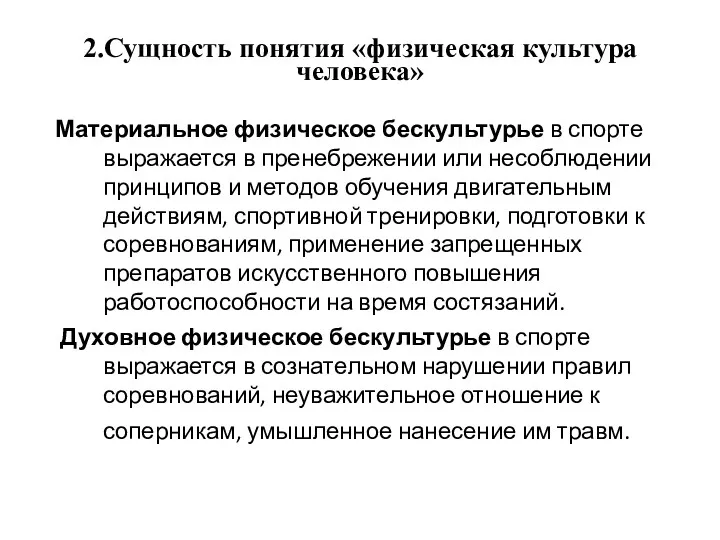 2.Сущность понятия «физическая культура человека»

Материальное физическое бескультурье в спорте выражается в пренебрежении или несоблюдении принципов и методов обучения двигательным действиям, спортивной тренировки, подготовки к соревнованиям, применение запрещенных препаратов искусственного повышения работоспособности на время состязаний.

Духовное физическое бескультурье в спорте выражается в сознательном нарушении правил соревнований, неуважительное отношение к соперникам, умышленное нанесение им травм.